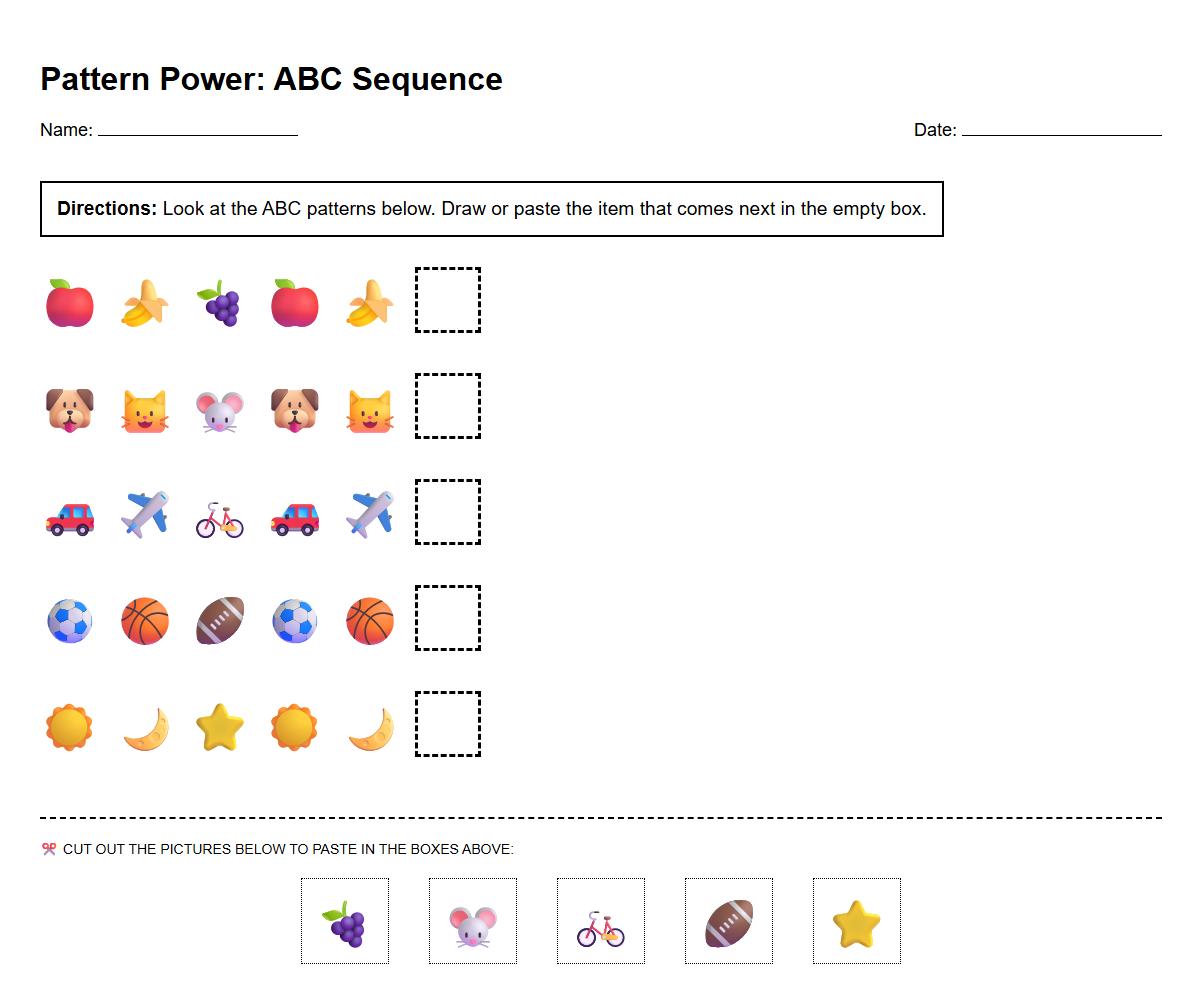 Pattern Power: ABC Sequence

Name: ____________________

Date: ____________________

**Directions:** Look at the ABC patterns below. Draw or paste the item that comes next in the empty box.

CUT OUT THE PICTURES BELOW TO PASTE IN THE BOXES ABOVE: